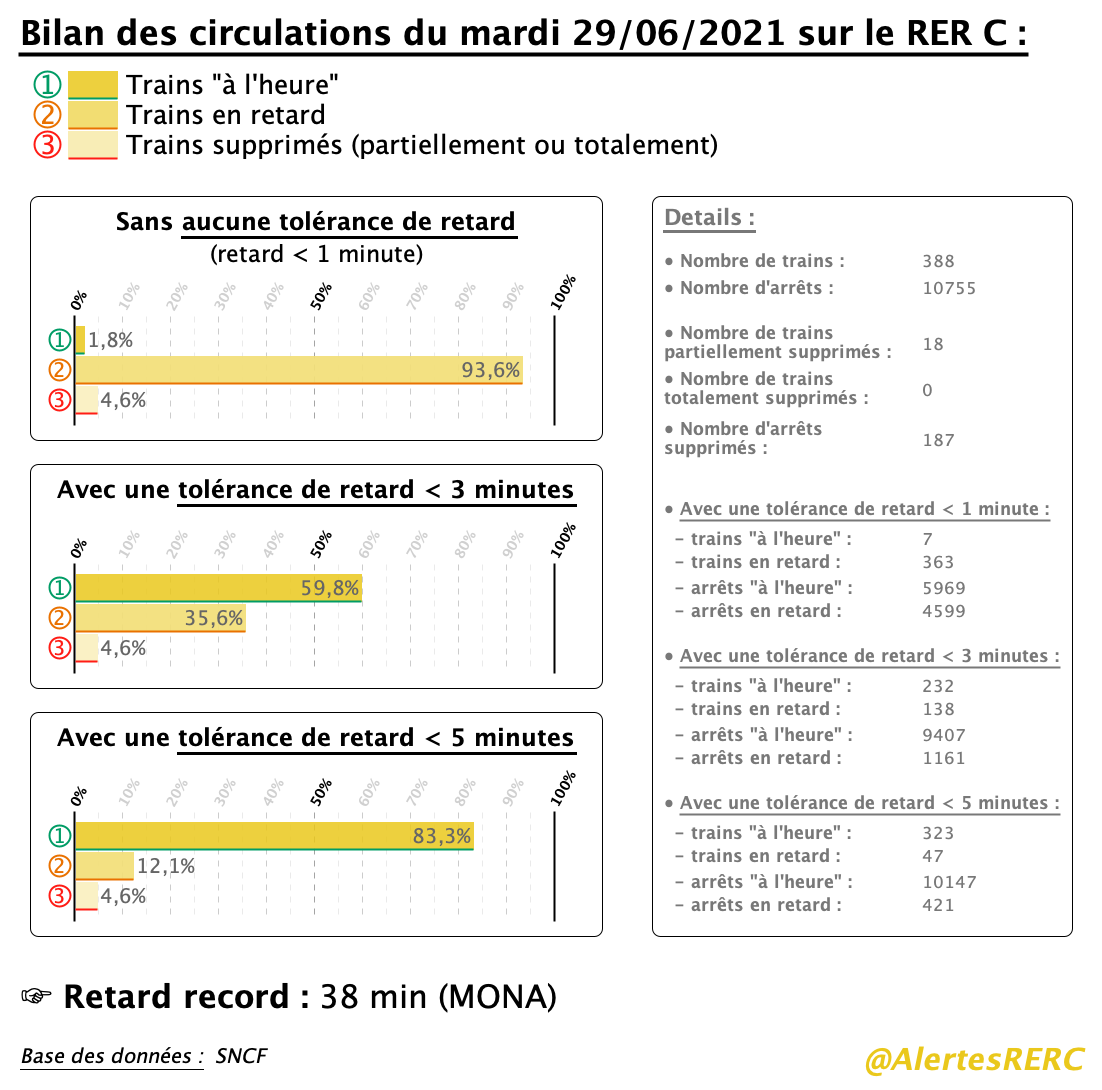 Bilan des circulations du mardi 29/06/2021 sur le RER C :

① Trains "à l'heure"
② Trains en retard
③ Trains supprimés (partiellement ou totalement)

Sans aucune tolérance de retard
(retard < 1 minute)

0% 10% 20% 30% 40% 50% 60% 70% 80% 90% 100%

① 1,8%
② 93,6%
③ 4,6%

Avec une tolérance de retard < 3 minutes

0% 10% 20% 30% 40% 50% 60% 70% 80% 90% 100%

① 59,8%
② 35,6%
③ 4,6%

Avec une tolérance de retard < 5 minutes

0% 10% 20% 30% 40% 50% 60% 70% 80% 90% 100%

① 83,3%
② 12,1%
③ 4,6%

Details :

• Nombre de trains : 388
• Nombre d'arrêts : 10755

• Nombre de trains partiellement supprimés : 18
• Nombre de trains totalement supprimés : 0
• Nombre d'arrêts supprimés : 187

• Avec une tolérance de retard < 1 minute :
- trains "à l'heure" : 7
- trains en retard : 363
- arrêts "à l'heure" : 5969
- arrêts en retard : 4599

• Avec une tolérance de retard < 3 minutes :
- trains "à l'heure" : 232
- trains en retard : 138
- arrêts "à l'heure" : 9407
- arrêts en retard : 1161

• Avec une tolérance de retard < 5 minutes :
- trains "à l'heure" : 323
- trains en retard : 47
- arrêts "à l'heure" : 10147
- arrêts en retard : 421

☞ Retard record : 38 min (MONA)

Base des données : SNCF

@AlertesRERC